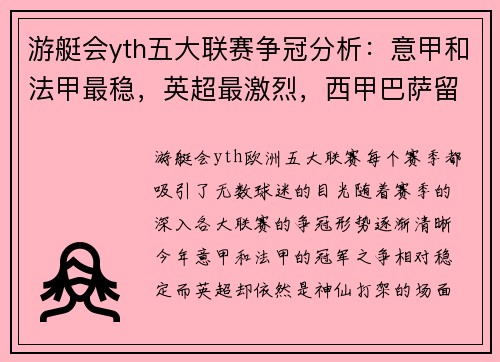 游艇会yth五大联赛争冠分析：意甲和法甲最稳，英超最激烈，西甲巴萨留

游艇会yth欧洲五大联赛每个赛季都吸引了无数球迷的目光随着赛季的深入各大联赛的争冠形势逐渐清晰今年意甲和法甲的冠军之争相对稳定而英超却依然是神仙打架的场面